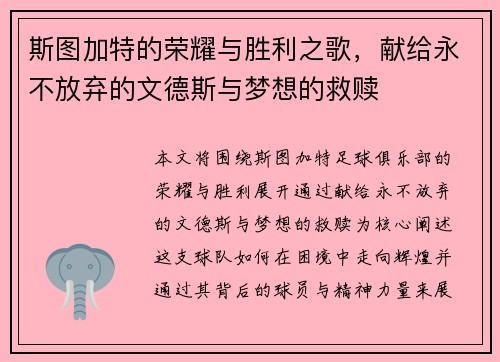 斯图加特的荣耀与胜利之歌，献给永不放弃的文德斯与梦想的救赎

本文将围绕斯图加特足球俱乐部的荣耀与胜利展开通过献给永不放弃的文德斯与梦想的救赎为核心阐述这支球队如何在困境中走向辉煌并通过其背后的球员与精神力量来展